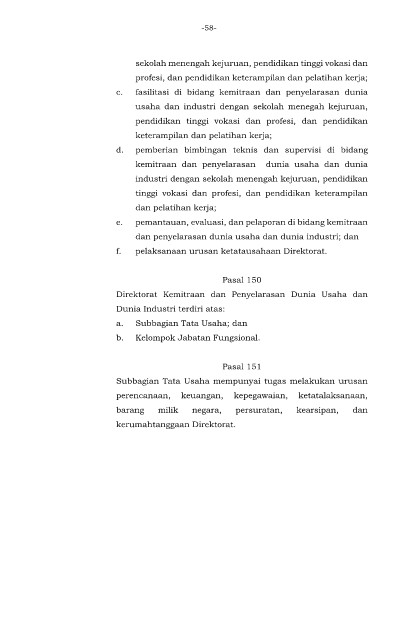 -58-

sekolah menengah kejuruan, pendidikan tinggi vokasi dan profesi, dan pendidikan keterampilan dan pelatihan kerja;

c. fasilitasi di bidang kemitraan dan penyelarasan dunia usaha dan industri dengan sekolah menegah kejuruan, pendidikan tinggi vokasi dan profesi, dan pendidikan keterampilan dan pelatihan kerja;

d. pemberian bimbingan teknis dan supervisi di bidang kemitraan dan penyelarasan dunia usaha dan dunia industri dengan sekolah menengah kejuruan, pendidikan tinggi vokasi dan profesi, dan pendidikan keterampilan dan pelatihan kerja;

e. pemantauan, evaluasi, dan pelaporan di bidang kemitraan dan penyelarasan dunia usaha dan dunia industri; dan

f. pelaksanaan urusan ketatausahaan Direktorat.

Pasal 150

Direktorat Kemitraan dan Penyelarasan Dunia Usaha dan Dunia Industri terdiri atas:

a. Subbagian Tata Usaha; dan

b. Kelompok Jabatan Fungsional.

Pasal 151

Subbagian Tata Usaha mempunyai tugas melakukan urusan perencanaan, keuangan, kepegawaian, ketatalaksanaan, barang milik negara, persuratan, kearsipan, dan kerumahtanggaan Direktorat.